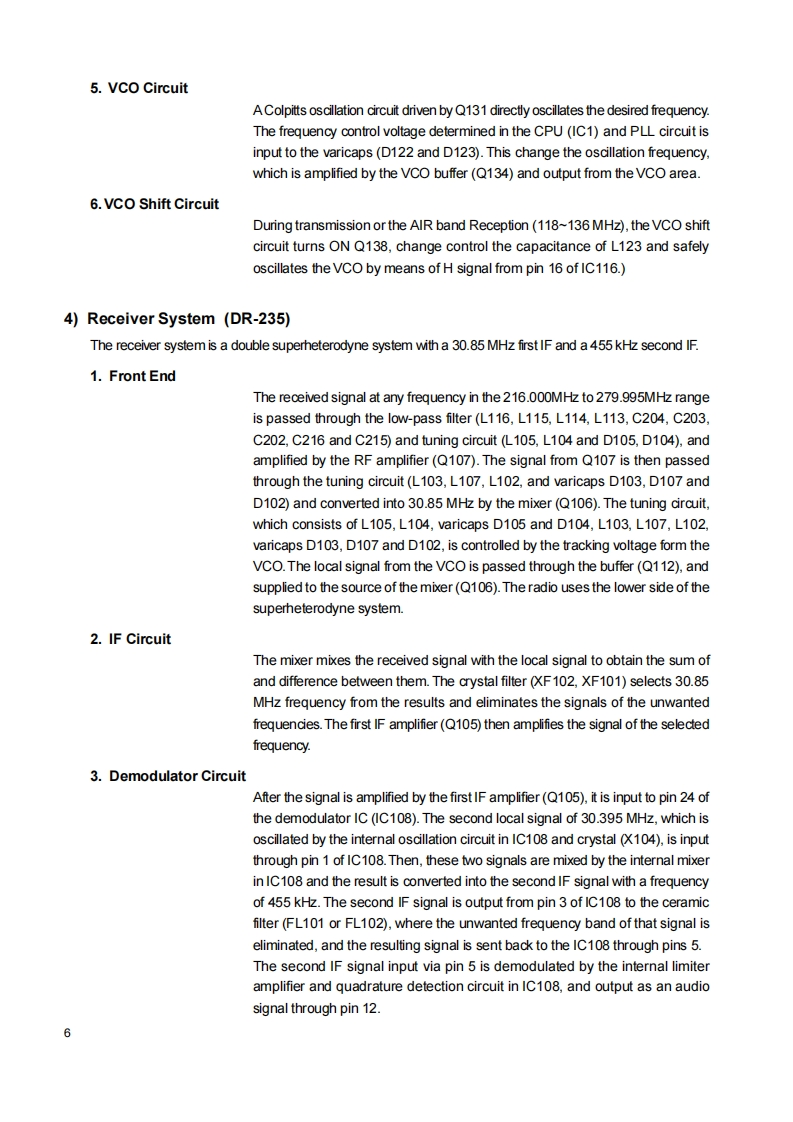 5. VCO Circuit

A Colpitts oscillation circuit driven by Q131 directly oscillates the desired frequency. The frequency control voltage determined in the CPU (IC1) and PLL circuit is input to the varicaps (D122 and D123). This change the oscillation frequency, which is amplified by the VCO buffer (Q134) and output from the VCO area.

6. VCO Shift Circuit

During transmission or the AIR band Reception (118~136 MHz), the VCO shift circuit turns ON Q138, change control the capacitance of L123 and safely oscillates the VCO by means of H signal from pin 16 of IC116.)

4) Receiver System (DR-235)

The receiver system is a double superheterodyne system with a 30.85 MHz first IF and a 455 kHz second IF.

1. Front End

The received signal at any frequency in the 216.000MHz to 279.995MHz range is passed through the low-pass filter (L116, L115, L114, L113, C204, C203, C202, C216 and C215) and tuning circuit (L105, L104 and D105, D104), and amplified by the RF amplifier (Q107). The signal from Q107 is then passed through the tuning circuit (L103, L107, L102, and varicaps D103, D107 and D102) and converted into 30.85 MHz by the mixer (Q106). The tuning circuit, which consists of L105, L104, varicaps D105 and D104, L103, L107, L102, varicaps D103, D107 and D102, is controlled by the tracking voltage form the VCO. The local signal from the VCO is passed through the buffer (Q112), and supplied to the source of the mixer (Q106). The radio uses the lower side of the superheterodyne system.

2. IF Circuit

The mixer mixes the received signal with the local signal to obtain the sum of and difference between them. The crystal filter (XF102, XF101) selects 30.85 MHz frequency from the results and eliminates the signals of the unwanted frequencies. The first IF amplifier (Q105) then amplifies the signal of the selected frequency.

3. Demodulator Circuit

After the signal is amplified by the first IF amplifier (Q105), it is input to pin 24 of the demodulator IC (IC108). The second local signal of 30.395 MHz, which is oscillated by the internal oscillation circuit in IC108 and crystal (X104), is input through pin 1 of IC108. Then, these two signals are mixed by the internal mixer in IC108 and the result is converted into the second IF signal with a frequency of 455 kHz. The second IF signal is output from pin 3 of IC108 to the ceramic filter (FL101 or FL102), where the unwanted frequency band of that signal is eliminated, and the resulting signal is sent back to the IC108 through pins 5. The second IF signal input via pin 5 is demodulated by the internal limiter amplifier and quadrature detection circuit in IC108, and output as an audio signal through pin 12.

6